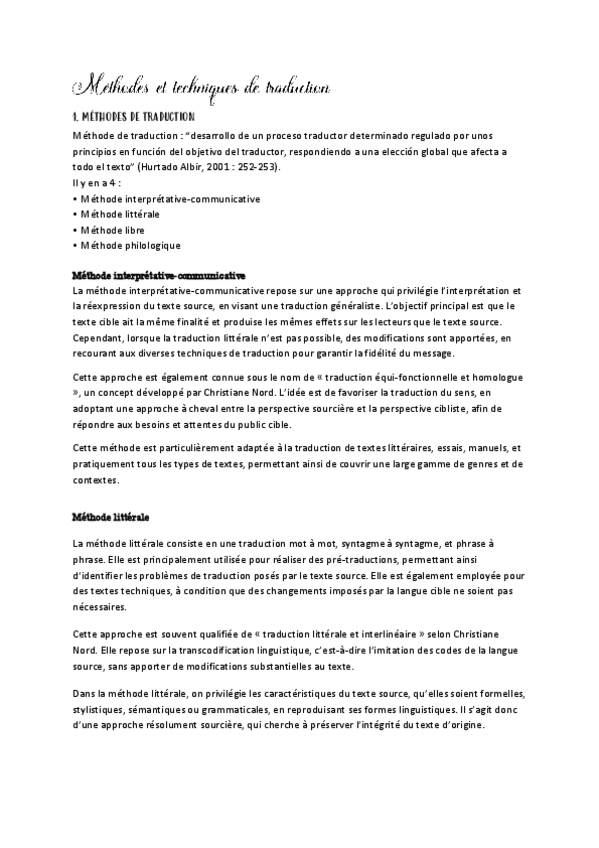 Méthodes et techniques de traduction

1. MÉTHODES DE TRADUCTION

Méthode de traduction : "desarrollo de un proceso traductor determinado regulado por unos principios en función del objetivo del traductor, respondiendo a una elección global que afecta a todo el texto" (Hurtado Albir, 2001 : 252-253).
Il y en a 4 :
• Méthode interprétative-communicative
• Méthode littérale
• Méthode libre
• Méthode philologique

Méthode interprétative-communicative

La méthode interprétative-communicative repose sur une approche qui privilégie l'interprétation et la réexpression du texte source, en visant une traduction généraliste. L'objectif principal est que le texte cible ait la même finalité et produise les mêmes effets sur les lecteurs que le texte source. Cependant, lorsque la traduction littérale n'est pas possible, des modifications sont apportées, en recourant aux diverses techniques de traduction pour garantir la fidélité du message.

Cette approche est également connue sous le nom de « traduction équi-fonctionnelle et homologue », un concept développé par Christiane Nord. L'idée est de favoriser la traduction du sens, en adoptant une approche à cheval entre la perspective sourcière et la perspective cibliste, afin de répondre aux besoins et attentes du public cible.

Cette méthode est particulièrement adaptée à la traduction de textes littéraires, essais, manuels, et pratiquement tous les types de textes, permettant ainsi de couvrir une large gamme de genres et de contextes.

Méthode littérale

La méthode littérale consiste en une traduction mot à mot, syntagme à syntagme, et phrase à phrase. Elle est principalement utilisée pour réaliser des pré-traductions, permettant ainsi d'identifier les problèmes de traduction posés par le texte source. Elle est également employée pour des textes techniques, à condition que des changements imposés par la langue cible ne soient pas nécessaires.

Cette approche est souvent qualifiée de « traduction littérale et interlinéaire » selon Christiane Nord. Elle repose sur la transcodification linguistique, c'est-à-dire l'imitation des codes de la langue source, sans apporter de modifications substantielles au texte.

Dans la méthode littérale, on privilégie les caractéristiques du texte source, qu'elles soient formelles, stylistiques, sémantiques ou grammaticales, en reproduisant ses formes linguistiques. Il s'agit donc d'une approche résolument sourcière, qui cherche à préserver l'intégrité du texte d'origine.